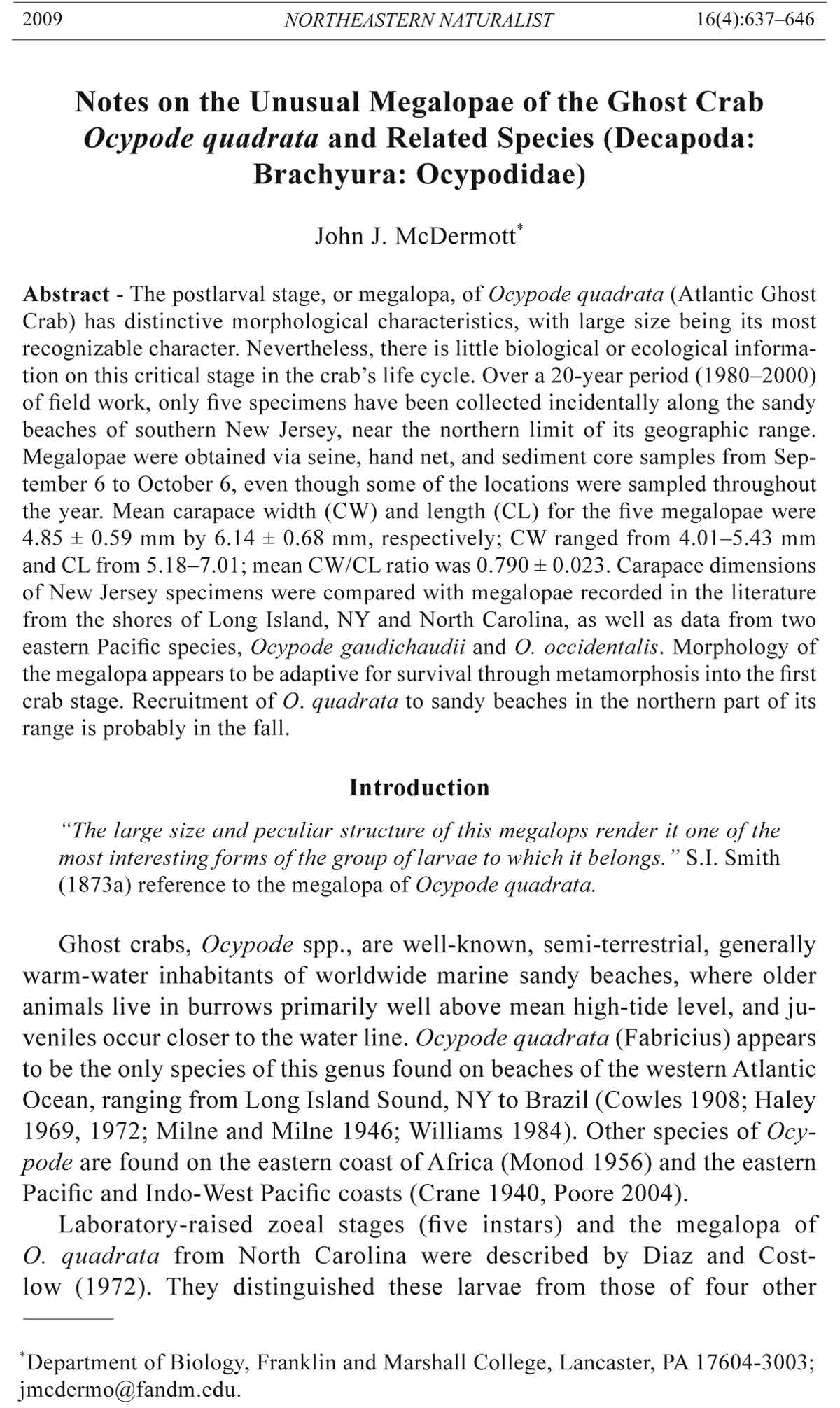 2009 NORTHEASTERN NATURALIST 16(4):637–646

Notes on the Unusual Megalopae of the Ghost Crab Ocypode quadrata and Related Species (Decapoda: Brachyura: Ocypodidae)

John J. McDermott*

Abstract - The postlarval stage, or megalopa, of Ocypode quadrata (Atlantic Ghost Crab) has distinctive morphological characteristics, with large size being its most recognizable character. Nevertheless, there is little biological or ecological information on this critical stage in the crab's life cycle. Over a 20-year period (1980–2000) of field work, only five specimens have been collected incidentally along the sandy beaches of southern New Jersey, near the northern limit of its geographic range. Megalopae were obtained via seine, hand net, and sediment core samples from September 6 to October 6, even though some of the locations were sampled throughout the year. Mean carapace width (CW) and length (CL) for the five megalopae were 4.85 ± 0.59 mm by 6.14 ± 0.68 mm, respectively; CW ranged from 4.01–5.43 mm and CL from 5.18–7.01; mean CW/CL ratio was 0.790 ± 0.023. Carapace dimensions of New Jersey specimens were compared with megalopae recorded in the literature from the shores of Long Island, NY and North Carolina, as well as data from two eastern Pacific species, Ocypode gaudichaudii and O. occidentalis. Morphology of the megalopa appears to be adaptive for survival through metamorphosis into the first crab stage. Recruitment of O. quadrata to sandy beaches in the northern part of its range is probably in the fall.

Introduction

"The large size and peculiar structure of this megalops render it one of the most interesting forms of the group of larvae to which it belongs." S.I. Smith (1873a) reference to the megalopa of Ocypode quadrata.

Ghost crabs, Ocypode spp., are well-known, semi-terrestrial, generally warm-water inhabitants of worldwide marine sandy beaches, where older animals live in burrows primarily well above mean high-tide level, and juveniles occur closer to the water line. Ocypode quadrata (Fabricius) appears to be the only species of this genus found on beaches of the western Atlantic Ocean, ranging from Long Island Sound, NY to Brazil (Cowles 1908; Haley 1969, 1972; Milne and Milne 1946; Williams 1984). Other species of Ocypode are found on the eastern coast of Africa (Monod 1956) and the eastern Pacific and Indo-West Pacific coasts (Crane 1940, Poore 2004).

Laboratory-raised zoeal stages (five instars) and the megalopa of O. quadrata from North Carolina were described by Diaz and Costlow (1972). They distinguished these larvae from those of four other

*Department of Biology, Franklin and Marshall College, Lancaster, PA 17604-3003; jmcdermo@fandm.edu.